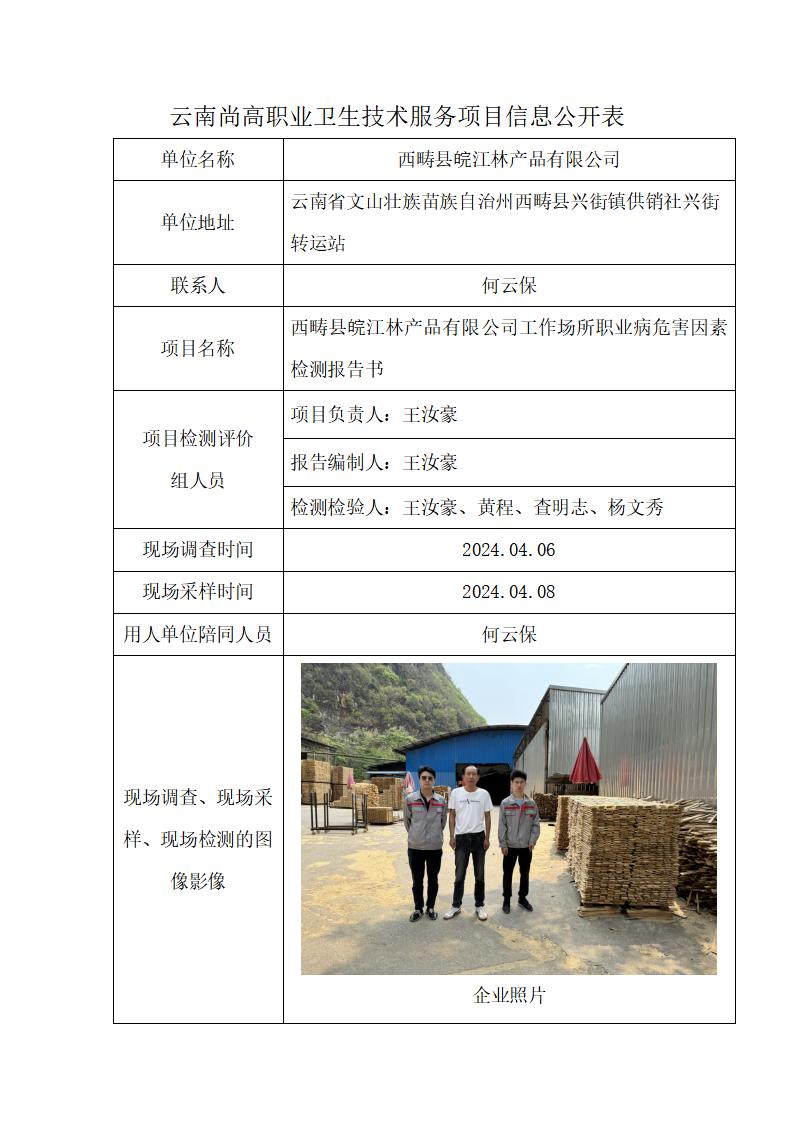 云南尚高职业卫生技术服务项目信息公开表

| 单位名称 | 西畴县皖江林产品有限公司 |
|---|---|
| 单位地址 | 云南省文山壮族苗族自治州西畴县兴街镇供销社兴街转运站 |
| 联系人 | 何云保 |
| 项目名称 | 西畴县皖江林产品有限公司工作场所职业病危害因素检测报告书 |
| 项目检测评价组人员 | 项目负责人：王汝豪 |
| | 报告编制人：王汝豪 |
| | 检测检验人：王汝豪、黄程、查明志、杨文秀 |
| 现场调查时间 | 2024.04.06 |
| 现场采样时间 | 2024.04.08 |
| 用人单位陪同人员 | 何云保 |
| 现场调查、现场采样、现场检测的图像影像 | 企业照片 |